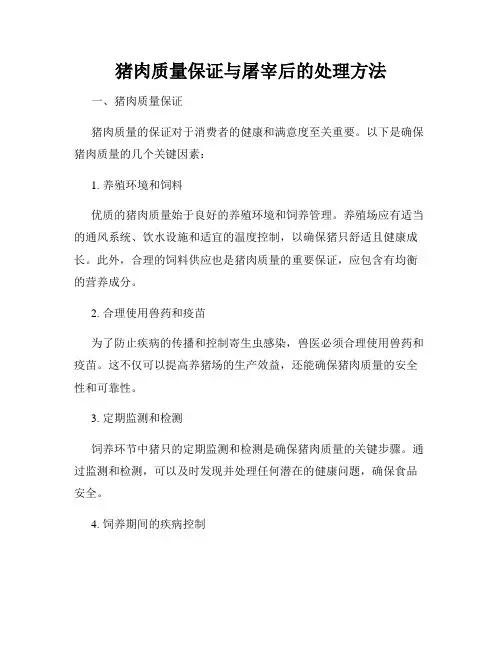 猪肉质量保证与屠宰后的处理方法

一、猪肉质量保证

猪肉质量的保证对于消费者的健康和满意度至关重要。以下是确保猪肉质量的几个关键因素：

1. 养殖环境和饲料

优质的猪肉质量始于良好的养殖环境和饲养管理。养殖场应有适当的通风系统、饮水设施和适宜的温度控制，以确保猪只舒适且健康成长。此外，合理的饲料供应也是猪肉质量的重要保证，应包含有均衡的营养成分。

2. 合理使用兽药和疫苗

为了防止疾病的传播和控制寄生虫感染，兽医必须合理使用兽药和疫苗。这不仅可以提高养猪场的生产效益，还能确保猪肉质量的安全性和可靠性。

3. 定期监测和检测

饲养环节中猪只的定期监测和检测是确保猪肉质量的关键步骤。通过监测和检测，可以及时发现并处理任何潜在的健康问题，确保食品安全。

4. 饲养期间的疾病控制